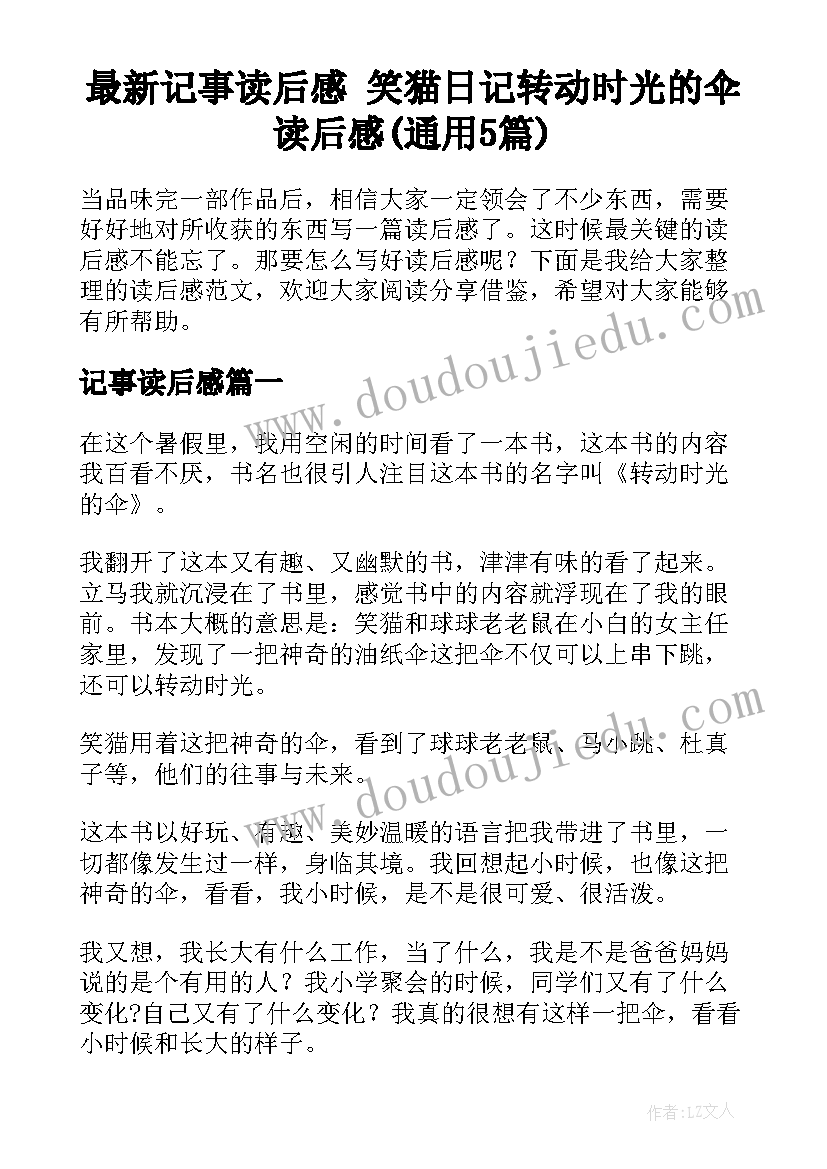 最新记事读后感 笑猫日记转动时光的伞读后感(通用5篇)

当品味完一部作品后，相信大家一定领会了不少东西，需要好好地对所收获的东西写一篇读后感了。这时候最关键的读后感不能忘了。那要怎么写好读后感呢？下面是我给大家整理的读后感范文，欢迎大家阅读分享借鉴，希望对大家能够有所帮助。

记事读后感篇一

在这个暑假里，我用空闲的时间看了一本书，这本书的内容我百看不厌，书名也很引人注目这本书的名字叫《转动时光的伞》。

我翻开了这本又有趣、又幽默的书，津津有味的看了起来。立马我就沉浸在了书里，感觉书中的内容就浮现在了我的眼前。书本大概的意思是：笑猫和球球老老鼠在小白的女主任家里，发现了一把神奇的油纸伞这把伞不仅可以上串下跳，还可以转动时光。

笑猫用着这把神奇的伞，看到了球球老老鼠、马小跳、杜真子等，他们的往事与未来。

这本书以好玩、有趣、美妙温暖的语言把我带进了书里，一切都像发生过一样，身临其境。我回想起小时候，也像这把神奇的伞，看看，我小时候，是不是很可爱、很活泼。

我又想，我长大有什么工作，当了什么，我是不是爸爸妈妈说的是个有用的人？我小学聚会的时候，同学们又有了什么变化?自己又有了什么变化？我真的很想有这样一把伞，看看小时候和长大的样子。

www.doudoujiedu.com

www.doudoujiedu.com

作者：LZ文人